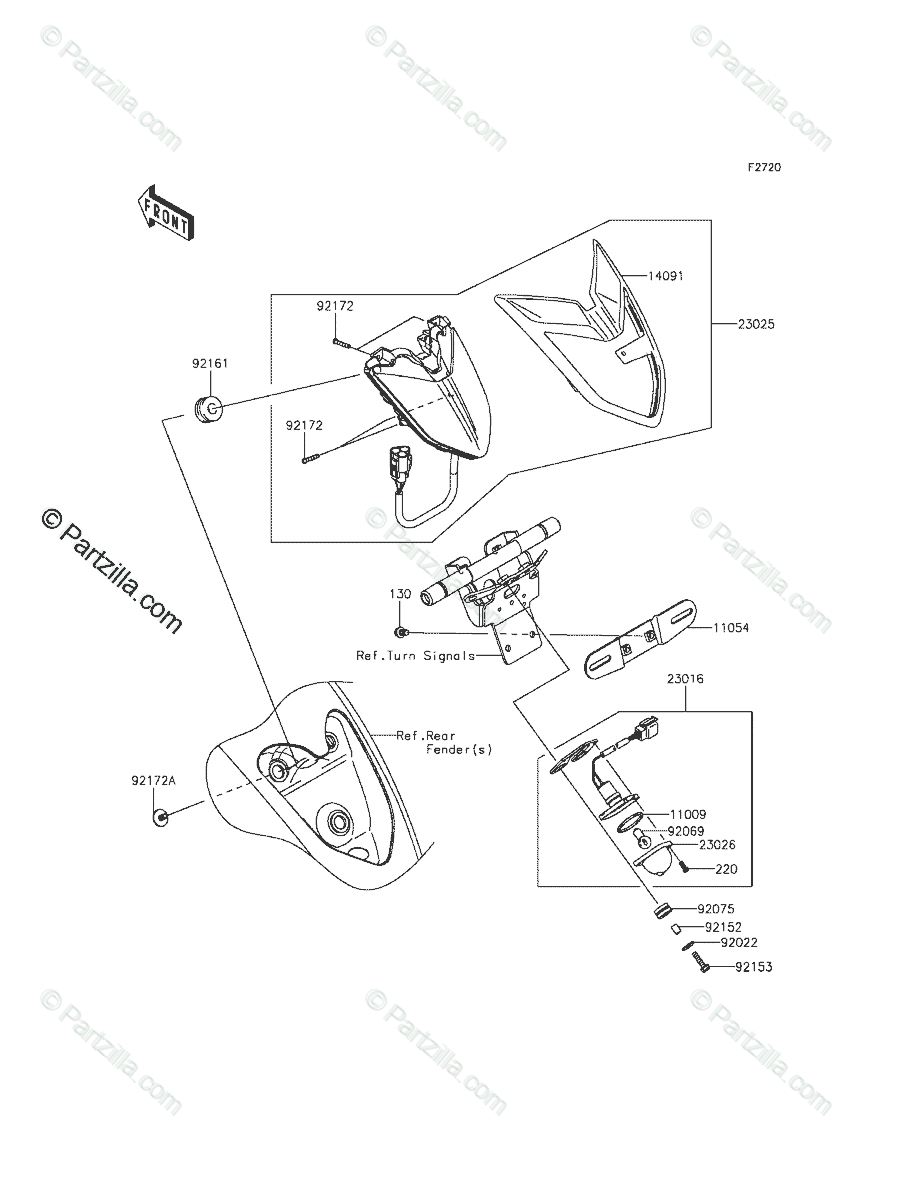 © Partzilla.com

© Partzilla.com

© Partzilla.com

F2720

FRONT

92172

14091

23025

92161

92172

© Partzilla.com

© Partzilla.com

© Partzilla.com

130

11054

Ref.Turn Signals

23016

Ref.Rear Fender(s)

92172A

11009

92069

23026

220

92075

92152

92022

92153

© Partzilla.com

© Partzilla.com

© Partzilla.com